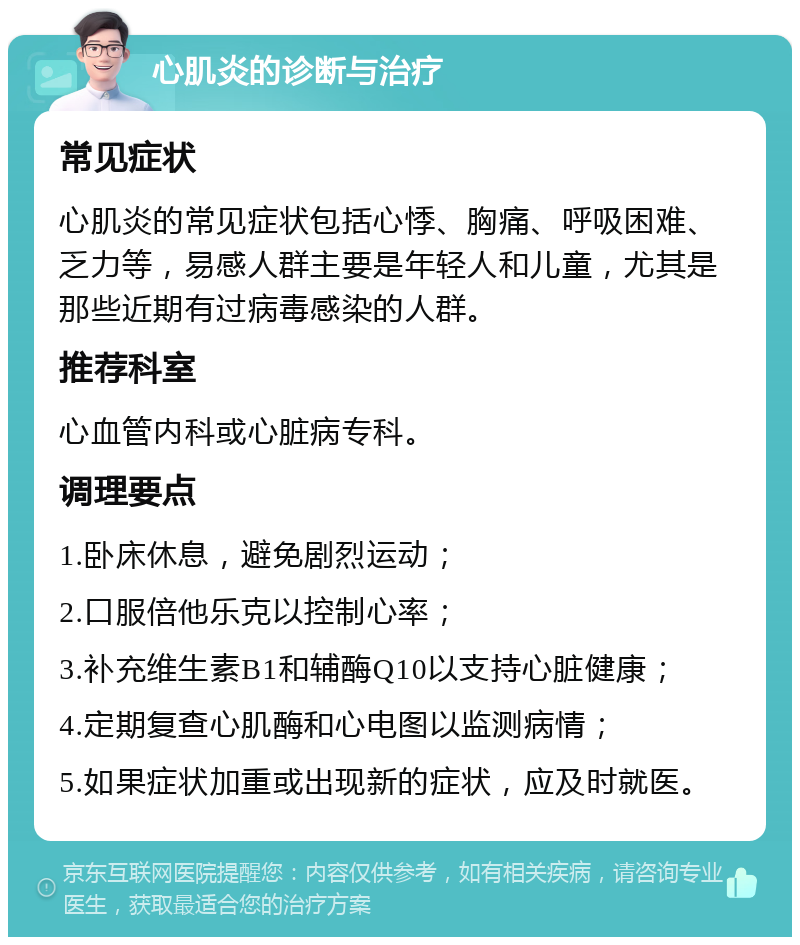 心肌炎的诊断与治疗

常见症状

心肌炎的常见症状包括心悸、胸痛、呼吸困难、乏力等，易感人群主要是年轻人和儿童，尤其是那些近期有过病毒感染的人群。

推荐科室

心血管内科或心脏病专科。

调理要点

1.卧床休息，避免剧烈运动；

2.口服倍他乐克以控制心率；

3.补充维生素B1和辅酶Q10以支持心脏健康；

4.定期复查心肌酶和心电图以监测病情；

5.如果症状加重或出现新的症状，应及时就医。

京东互联网医院提醒您：内容仅供参考，如有相关疾病，请咨询专业医生，获取最适合您的治疗方案